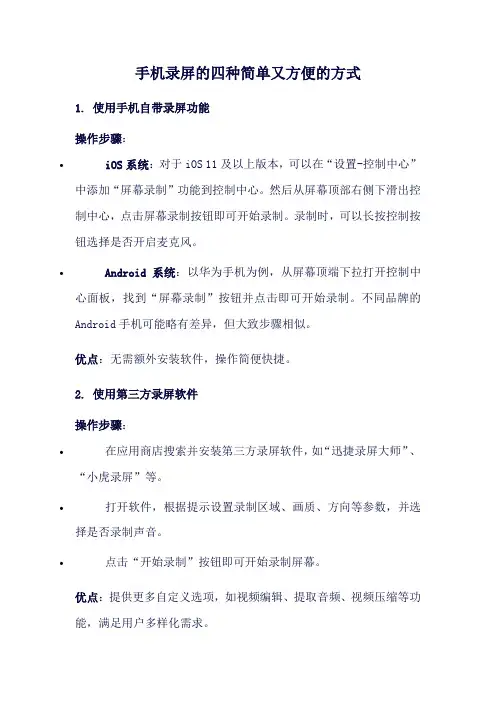 手机录屏的四种简单又方便的方式

1. 使用手机自带录屏功能

操作步骤：

• iOS 系统：对于 iOS 11 及以上版本，可以在“设置-控制中心”中添加“屏幕录制”功能到控制中心。然后从屏幕顶部右侧下滑出控制中心，点击屏幕录制按钮即可开始录制。录制时，可以长按控制按钮选择是否开启麦克风。

• Android 系统：以华为手机为例，从屏幕顶端下拉打开控制中心面板，找到“屏幕录制”按钮并点击即可开始录制。不同品牌的 Android 手机可能略有差异，但大致步骤相似。

优点：无需额外安装软件，操作简便快捷。

2. 使用第三方录屏软件

操作步骤：

• 在应用商店搜索并安装第三方录屏软件，如“迅捷录屏大师”、“小虎录屏”等。

• 打开软件，根据提示设置录制区域、画质、方向等参数，并选择是否录制声音。

• 点击“开始录制”按钮即可开始录制屏幕。

优点：提供更多自定义选项，如视频编辑、提取音频、视频压缩等功能，满足用户多样化需求。